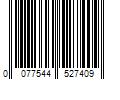 0 077544 527409